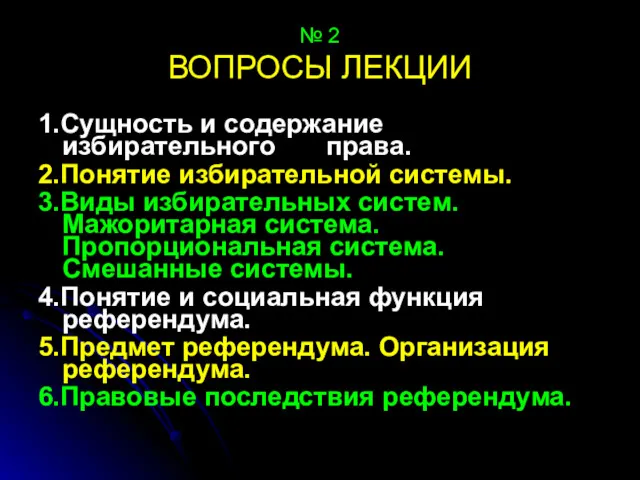 № 2
ВОПРОСЫ ЛЕКЦИИ

1.Сущность и содержание избирательного права.
2.Понятие избирательной системы.
3.Виды избирательных систем. Мажоритарная система. Пропорциональная система. Смешанные системы.
4.Понятие и социальная функция референдума.
5.Предмет референдума. Организация референдума.
6.Правовые последствия референдума.